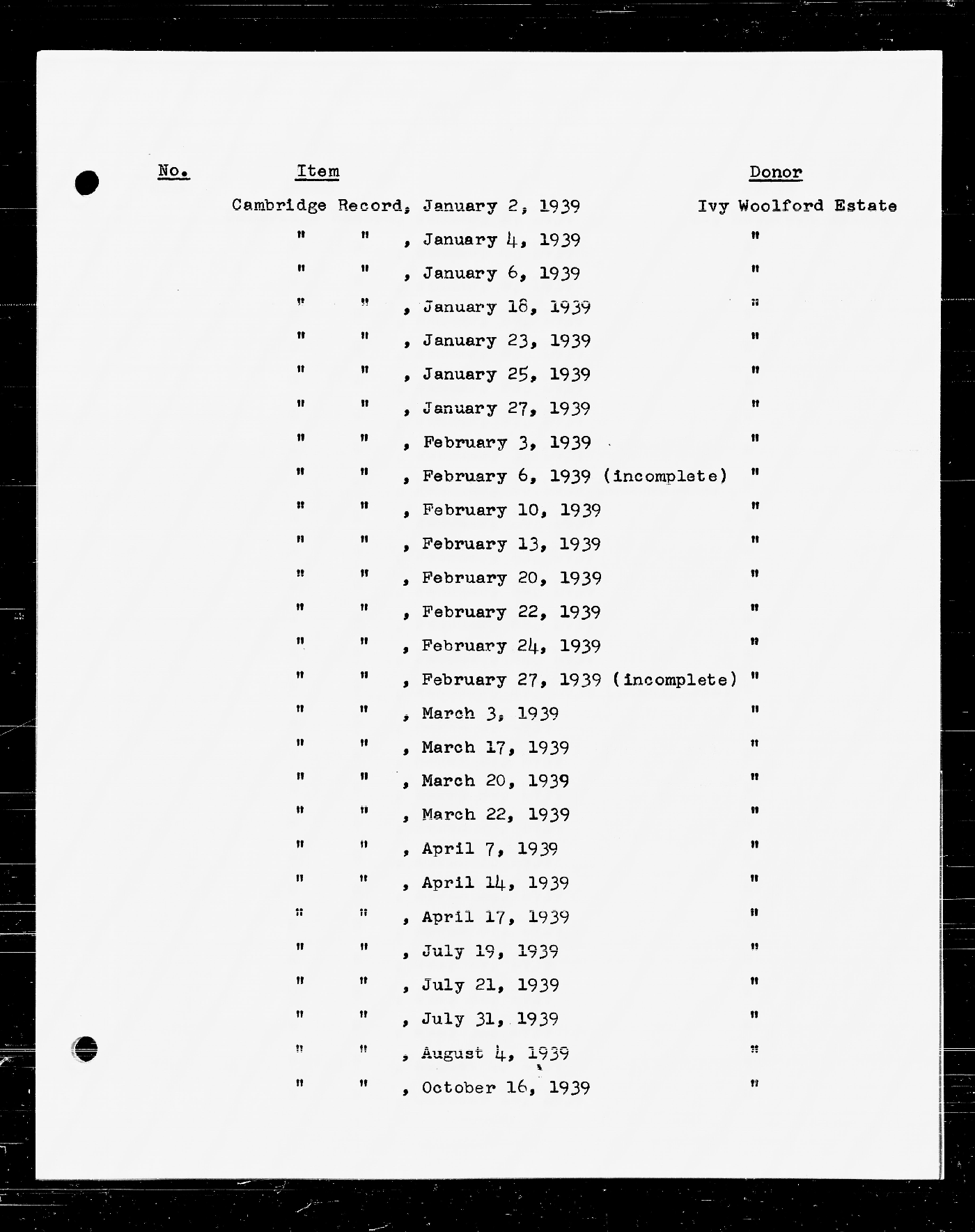 | No. | Item | Donor |
|---|---|---|
| | Cambridge Record, January 2, 1939 | Ivy Woolford Estate |
| | " " , January 4, 1939 | " |
| | " " , January 6, 1939 | " |
| | " " , January 18, 1939 | " |
| | " " , January 23, 1939 | " |
| | " " , January 25, 1939 | " |
| | " " , January 27, 1939 | " |
| | " " , February 3, 1939 | " |
| | " " , February 6, 1939 (incomplete) | " |
| | " " , February 10, 1939 | " |
| | " " , February 13, 1939 | " |
| | " " , February 20, 1939 | " |
| | " " , February 22, 1939 | " |
| | " " , February 24, 1939 | " |
| | " " , February 27, 1939 (incomplete) | " |
| | " " , March 3, 1939 | " |
| | " " , March 17, 1939 | " |
| | " " , March 20, 1939 | " |
| | " " , March 22, 1939 | " |
| | " " , April 7, 1939 | " |
| | " " , April 14, 1939 | " |
| | " " , April 17, 1939 | " |
| | " " , July 19, 1939 | " |
| | " " , July 21, 1939 | " |
| | " " , July 31, 1939 | " |
| | " " , August 4, 1939 | " |
| | " " , October 16, 1939 | " |